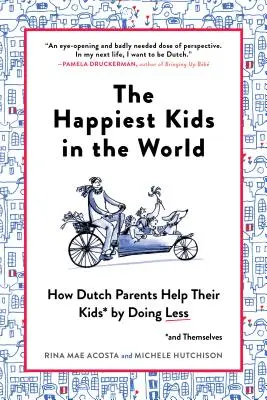 "An eye-opening and badly needed dose of perspective. In my next life, I want to be Dutch."
—PAMELA DRUCKERMAN, author of Bringing Up Bébé

The Happiest Kids in the World

How Dutch Parents Help Their Kids* by Doing Less

*and Themselves

RINA MAE ACOSTA and MICHELE HUTCHISON